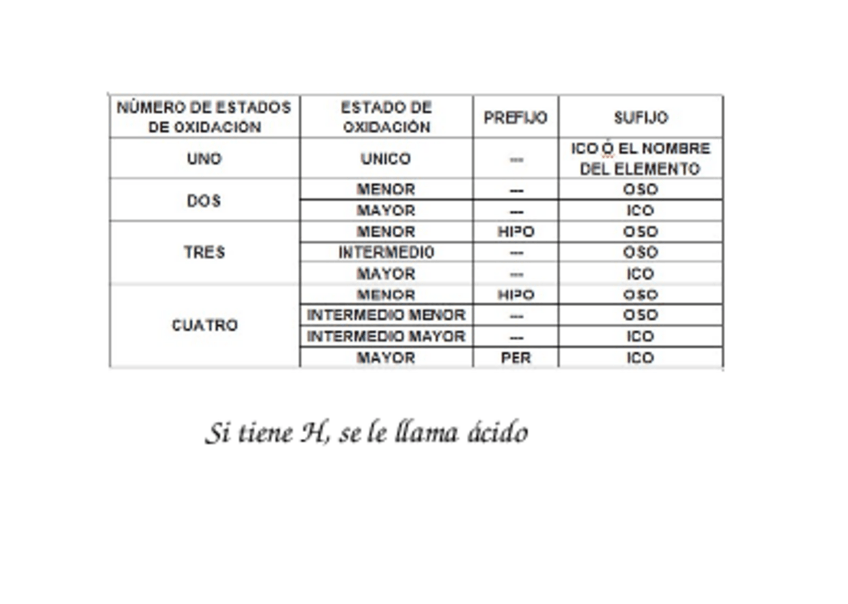 | NÚMERO DE ESTADOS DE OXIDACIÓN | ESTADO DE OXIDACIÓN | PREFIJO | SUFIJO |
|---|---|---|---|
| UNO | UNICO | --- | ICO Ó EL NOMBRE DEL ELEMENTO |
| DOS | MENOR | --- | OSO |
| | MAYOR | --- | ICO |
| TRES | MENOR | HIPO | OSO |
| | INTERMEDIO | --- | OSO |
| | MAYOR | --- | ICO |
| CUATRO | MENOR | HIPO | OSO |
| | INTERMEDIO MENOR | --- | OSO |
| | INTERMEDIO MAYOR | --- | ICO |
| | MAYOR | PER | ICO |

Si tiene H, se le llama ácido